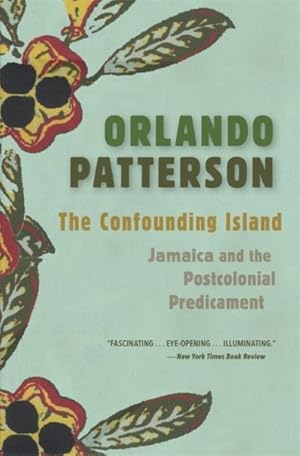 ORLANDO PATTERSON

The Confounding Island

Jamaica and the Postcolonial Predicament

"FASCINATING . . . EYE-OPENING . . . ILLUMINATING."
—New York Times Book Review